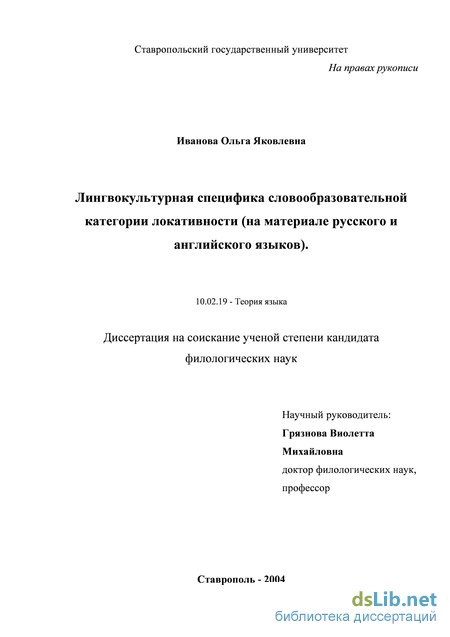 Ставропольский государственный университет

На правах рукописи

Иванова Ольга Яковлевна

Лингвокультурная специфика словообразовательной категории локативности (на материале русского и английского языков).

10.02.19 - Теория языка

Диссертация на соискание ученой степени кандидата филологических наук

Научный руководитель:
Грязнова Виолетта Михайловна
доктор филологических наук, профессор

Ставрополь - 2004

dsLib.net
библиотека диссертаций